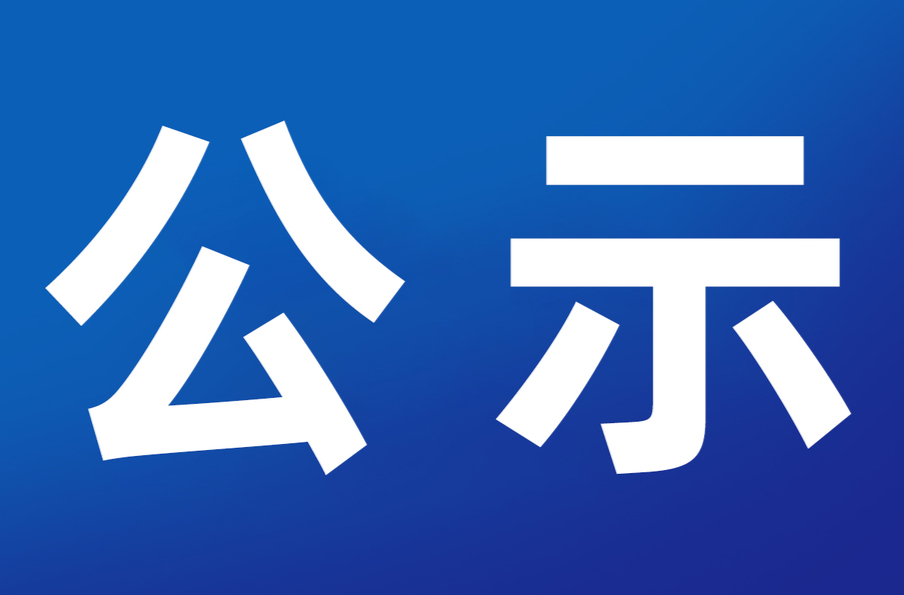 公示